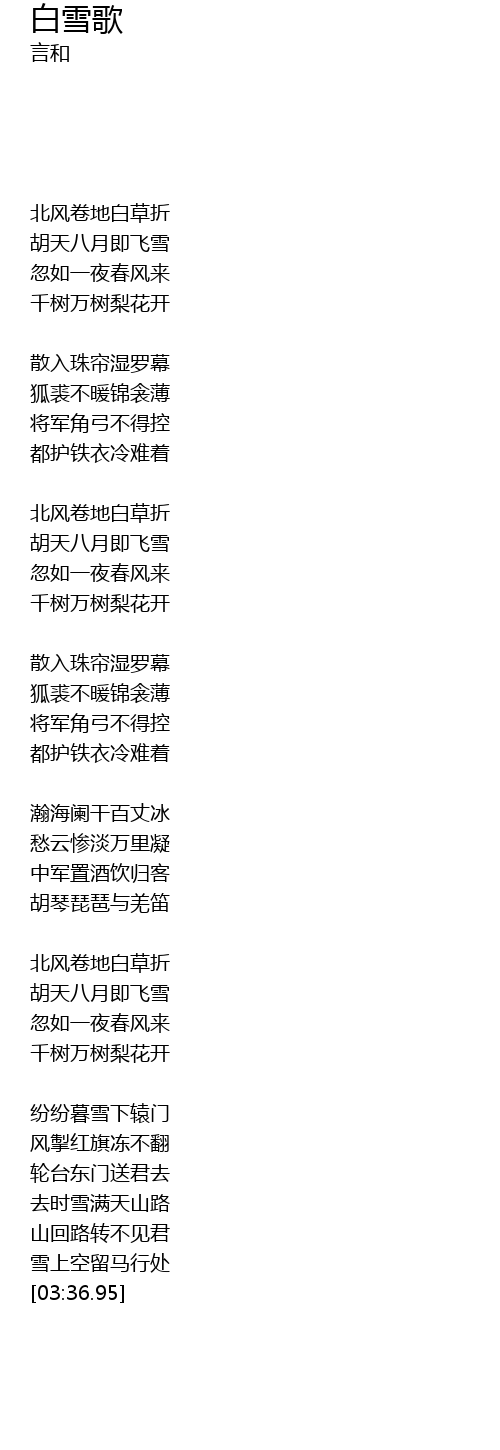 白雪歌
言和

北风卷地白草折
胡天八月即飞雪
忽如一夜春风来
千树万树梨花开

散入珠帘湿罗幕
狐裘不暖锦衾薄
将军角弓不得控
都护铁衣冷难着

北风卷地白草折
胡天八月即飞雪
忽如一夜春风来
千树万树梨花开

散入珠帘湿罗幕
狐裘不暖锦衾薄
将军角弓不得控
都护铁衣冷难着

瀚海阑干百丈冰
愁云惨淡万里凝
中军置酒饮归客
胡琴琵琶与羌笛

北风卷地白草折
胡天八月即飞雪
忽如一夜春风来
千树万树梨花开

纷纷暮雪下辕门
风掣红旗冻不翻
轮台东门送君去
去时雪满天山路
山回路转不见君
雪上空留马行处
[03:36.95]